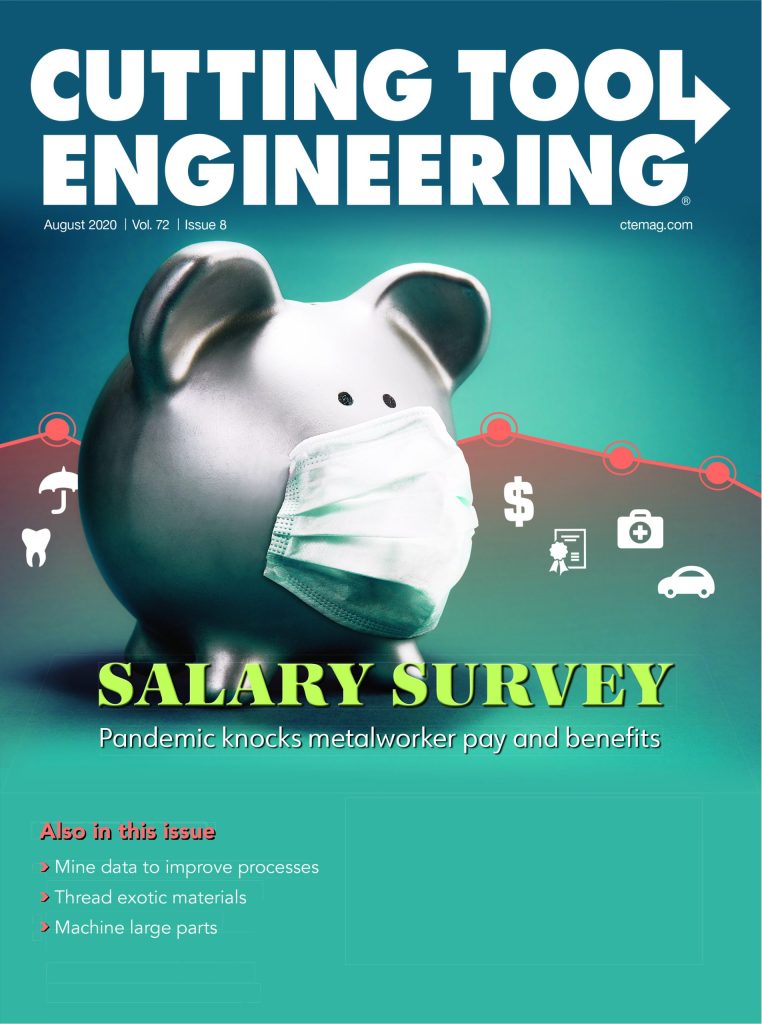 CUTTING TOOL ENGINEERING®

August 2020 | Vol. 72 | Issue 8

ctemag.com

$

SALARY SURVEY

Pandemic knocks metalworker pay and benefits

Also in this issue

Mine data to improve processes

Thread exotic materials

Machine large parts